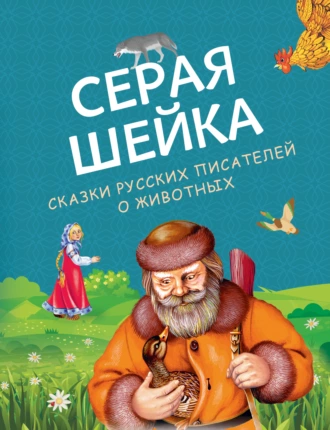 СЕРАЯ ШЕЙКА

СКАЗКИ РУССКИХ ПИСАТЕЛЕЙ О ЖИВОТНЫХ